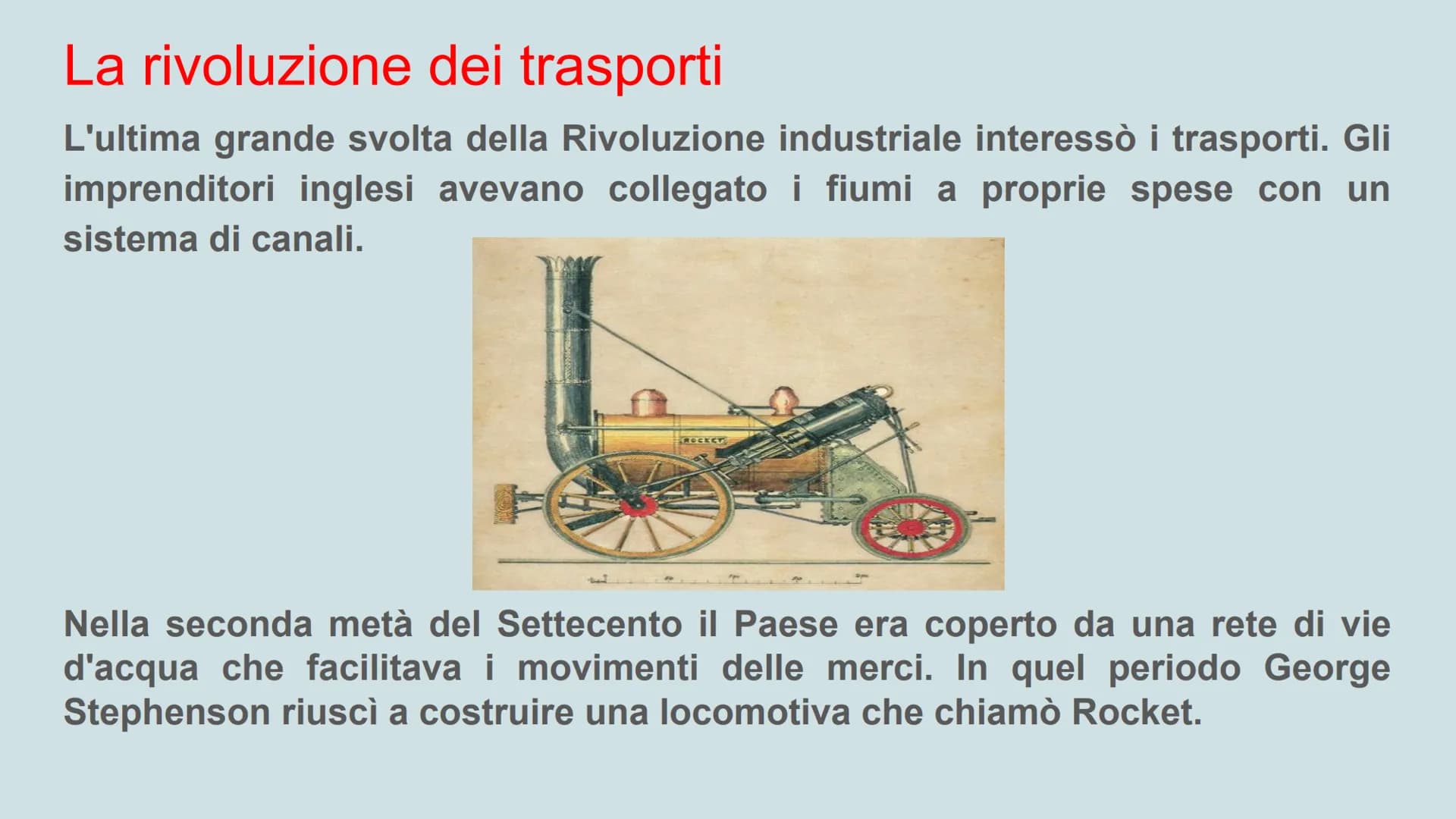 La rivoluzione dei trasporti

L'ultima grande svolta della Rivoluzione industriale interessò i trasporti. Gli imprenditori inglesi avevano collegato i fiumi a proprie spese con un sistema di canali.

ROCKET

Nella seconda metà del Settecento il Paese era coperto da una rete di vie d'acqua che facilitava i movimenti delle merci. In quel periodo George Stephenson riuscì a costruire una locomotiva che chiamò Rocket.